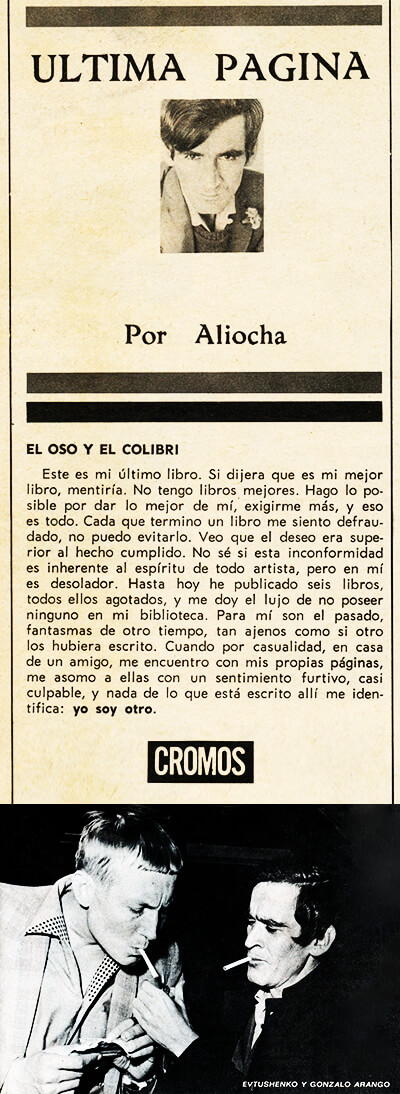 ULTIMA PAGINA

Por Aliocha

EL OSO Y EL COLIBRI

Este es mi último libro. Si dijera que es mi mejor libro, mentiría. No tengo libros mejores. Hago lo posible por dar lo mejor de mí, exigirme más, y eso es todo. Cada que termino un libro me siento defraudado, no puedo evitarlo. Veo que el deseo era superior al hecho cumplido. No sé si esta inconformidad es inherente al espíritu de todo artista, pero en mí es desolador. Hasta hoy he publicado seis libros, todos ellos agotados, y me doy el lujo de no poseer ninguno en mi biblioteca. Para mí son el pasado, fantasmas de otro tiempo, tan ajenos como si otro los hubiera escrito. Cuando por casualidad, en casa de un amigo, me encuentro con mis propias páginas, me asomo a ellas con un sentimiento furtivo, casi culpable, y nada de lo que está escrito allí me identifica: yo soy otro.

CROMOS

EVTUSHENKO Y GONZALO ARANGO